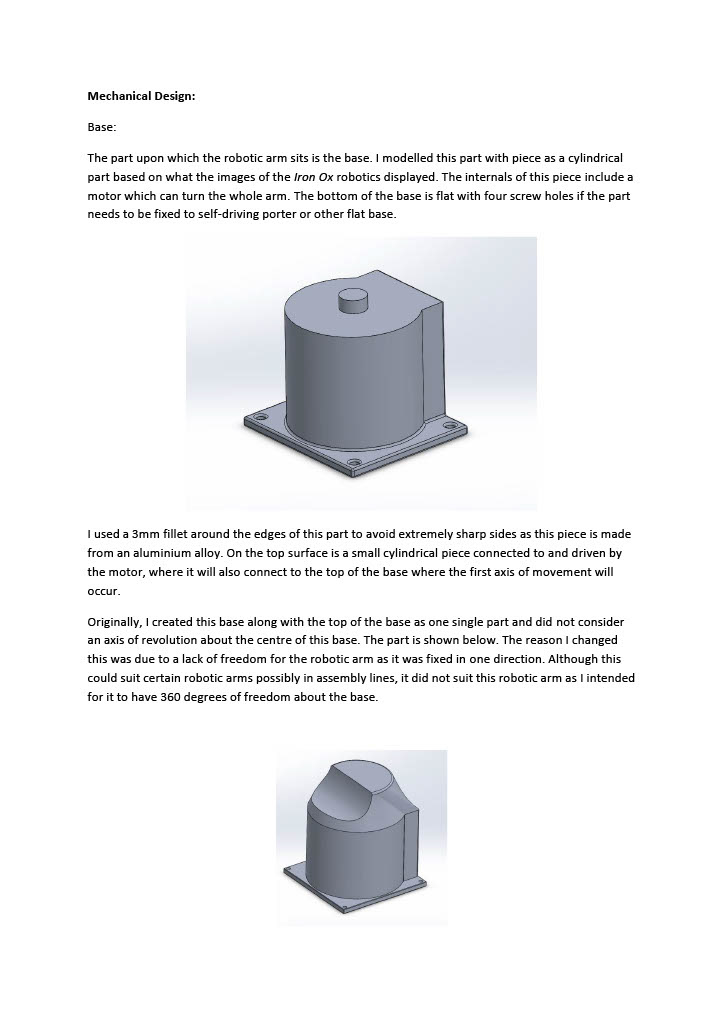 Mechanical Design:

Base:

The part upon which the robotic arm sits is the base. I modelled this part with piece as a cylindrical part based on what the images of the Iron Ox robotics displayed. The internals of this piece include a motor which can turn the whole arm. The bottom of the base is flat with four screw holes if the part needs to be fixed to self-driving porter or other flat base.

I used a 3mm fillet around the edges of this part to avoid extremely sharp sides as this piece is made from an aluminium alloy. On the top surface is a small cylindrical piece connected to and driven by the motor, where it will also connect to the top of the base where the first axis of movement will occur.

Originally, I created this base along with the top of the base as one single part and did not consider an axis of revolution about the centre of this base. The part is shown below. The reason I changed this was due to a lack of freedom for the robotic arm as it was fixed in one direction. Although this could suit certain robotic arms possibly in assembly lines, it did not suit this robotic arm as I intended for it to have 360 degrees of freedom about the base.